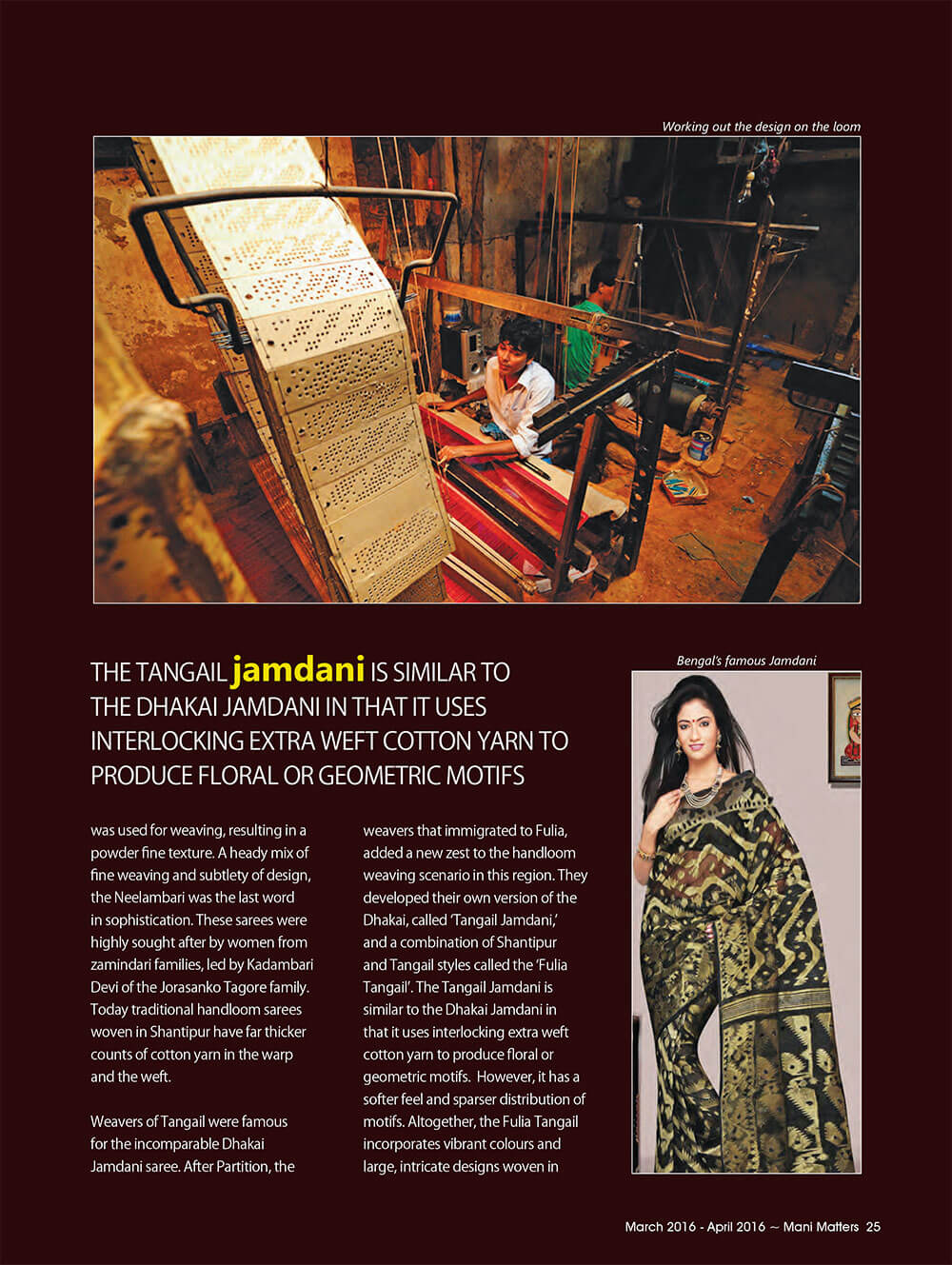 Working out the design on the loom

THE TANGAIL jamdani IS SIMILAR TO THE DHAKAI JAMDANI IN THAT IT USES INTERLOCKING EXTRA WEFT COTTON YARN TO PRODUCE FLORAL OR GEOMETRIC MOTIFS

was used for weaving, resulting in a powder fine texture. A heady mix of fine weaving and subtlety of design, the Neelambari was the last word in sophistication. These sarees were highly sought after by women from zamindari families, led by Kadambari Devi of the Jorasanko Tagore family. Today traditional handloom sarees woven in Shantipur have far thicker counts of cotton yarn in the warp and the weft.

Weavers of Tangail were famous for the incomparable Dhakai Jamdani saree. After Partition, the weavers that immigrated to Fulia, added a new zest to the handloom weaving scenario in this region. They developed their own version of the Dhakai, called 'Tangail Jamdani,' and a combination of Shantipur and Tangail styles called the 'Fulia Tangail'. The Tangail Jamdani is similar to the Dhakai Jamdani in that it uses interlocking extra weft cotton yarn to produce floral or geometric motifs. However, it has a softer feel and sparser distribution of motifs. Altogether, the Fulia Tangail incorporates vibrant colours and large, intricate designs woven in

Bengal's famous Jamdani

March 2016 - April 2016 ~ Mani Matters 25